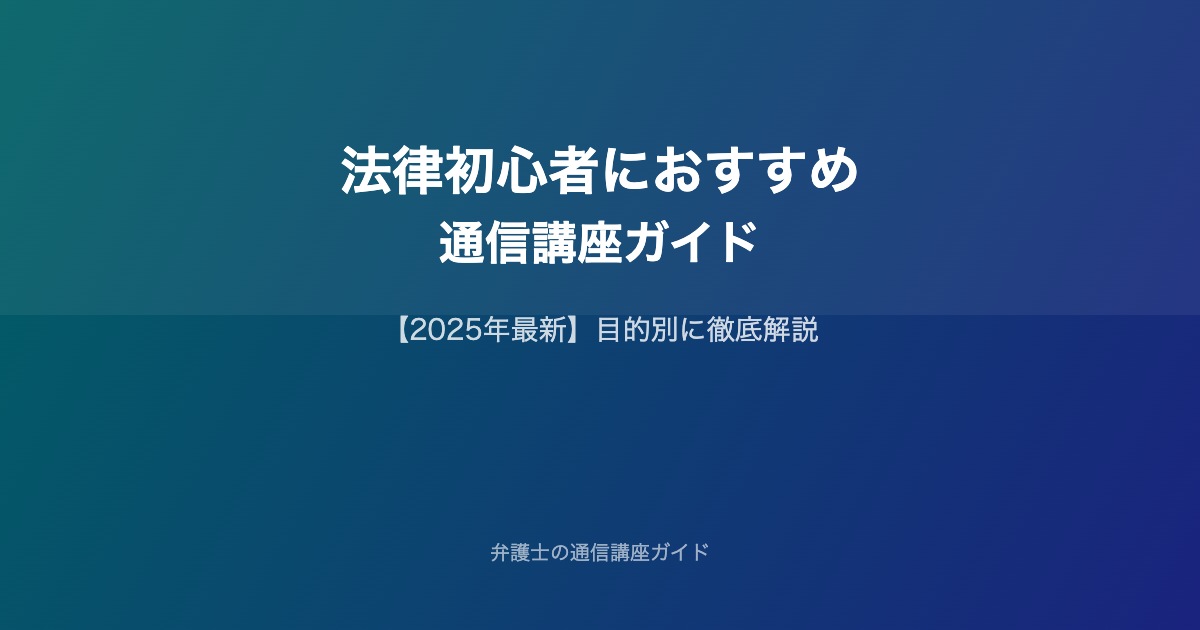 法律初心者におすすめ
通信講座ガイド

【2025年最新】目的別に徹底解説

弁護士の通信講座ガイド